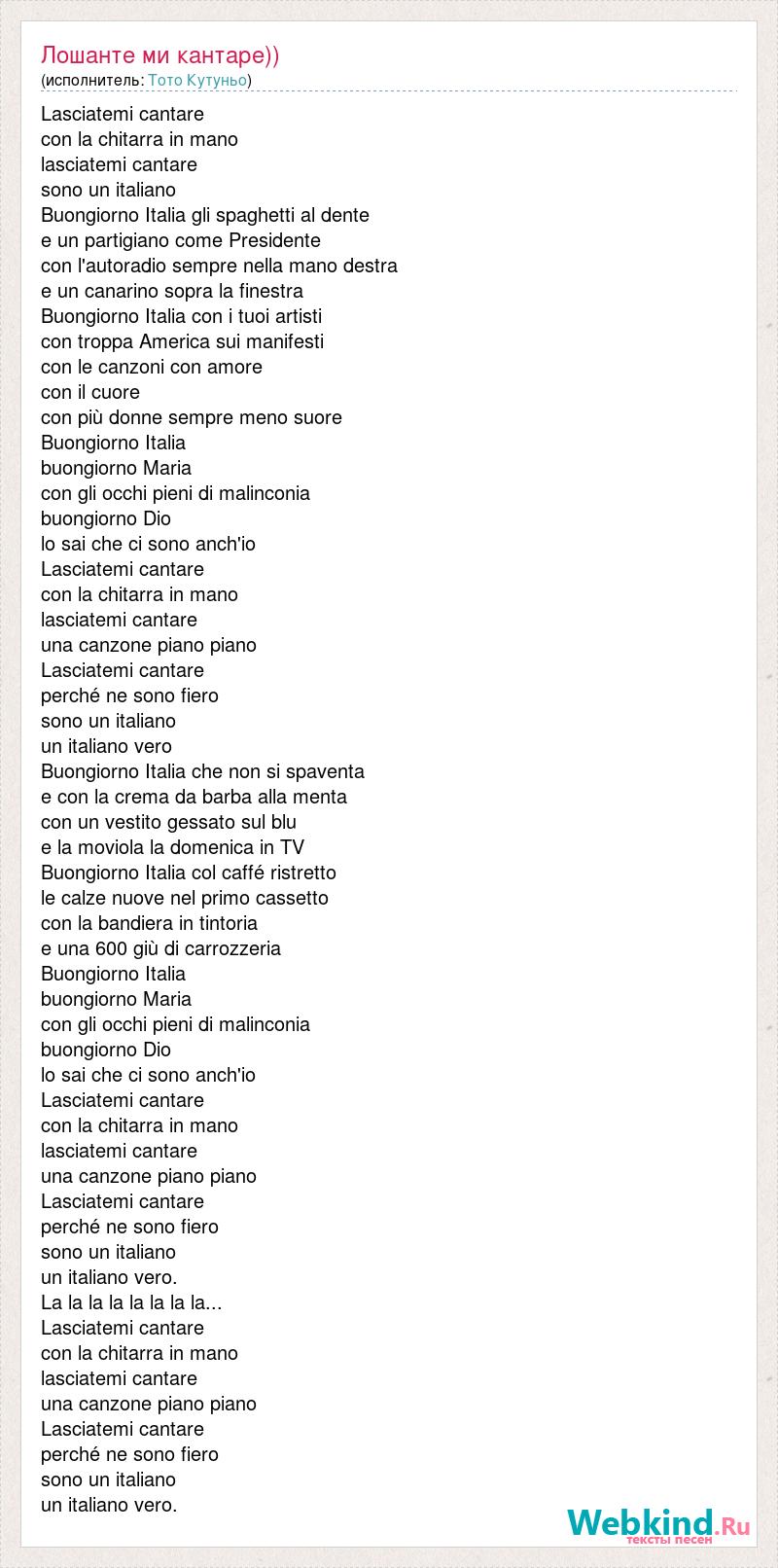 Лошанте ми кантаре))
(исполнитель: Тото Кутуньо)

Lasciatemi cantare
con la chitarra in mano
lasciatemi cantare
sono un italiano
Buongiorno Italia gli spaghetti al dente
e un partigiano come Presidente
con l'autoradio sempre nella mano destra
e un canarino sopra la finestra
Buongiorno Italia con i tuoi artisti
con troppa America sui manifesti
con le canzoni con amore
con il cuore
con più donne sempre meno suore
Buongiorno Italia
buongiorno Maria
con gli occhi pieni di malinconia
buongiorno Dio
lo sai che ci sono anch'io
Lasciatemi cantare
con la chitarra in mano
lasciatemi cantare
una canzone piano piano
Lasciatemi cantare
perché ne sono fiero
sono un italiano
un italiano vero
Buongiorno Italia che non si spaventa
e con la crema da barba alla menta
con un vestito gessato sul blu
e la moviola la domenica in TV
Buongiorno Italia col caffé ristretto
le calze nuove nel primo cassetto
con la bandiera in tintoria
e una 600 giù di carrozzeria
Buongiorno Italia
buongiorno Maria
con gli occhi pieni di malinconia
buongiorno Dio
lo sai che ci sono anch'io
Lasciatemi cantare
con la chitarra in mano
lasciatemi cantare
una canzone piano piano
Lasciatemi cantare
perché ne sono fiero
sono un italiano
un italiano vero.
La la la la la la la la...
Lasciatemi cantare
con la chitarra in mano
lasciatemi cantare
una canzone piano piano
Lasciatemi cantare
perché ne sono fiero
sono un italiano
un italiano vero.

Webkind.Ru
тексты песен